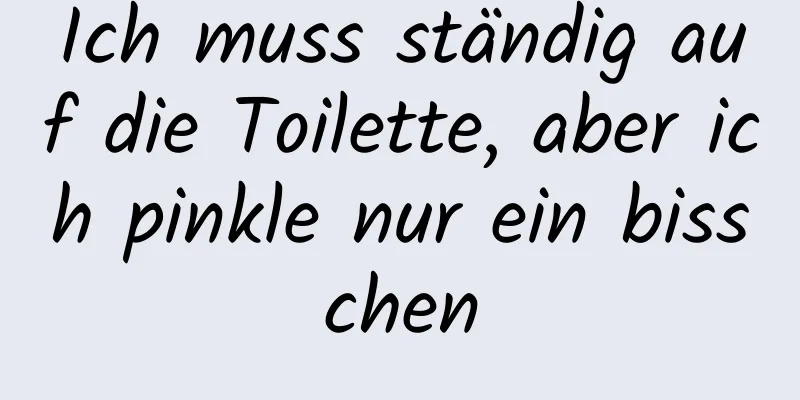 Ich muss ständig auf die Toilette, aber ich pinkle nur ein bisschen